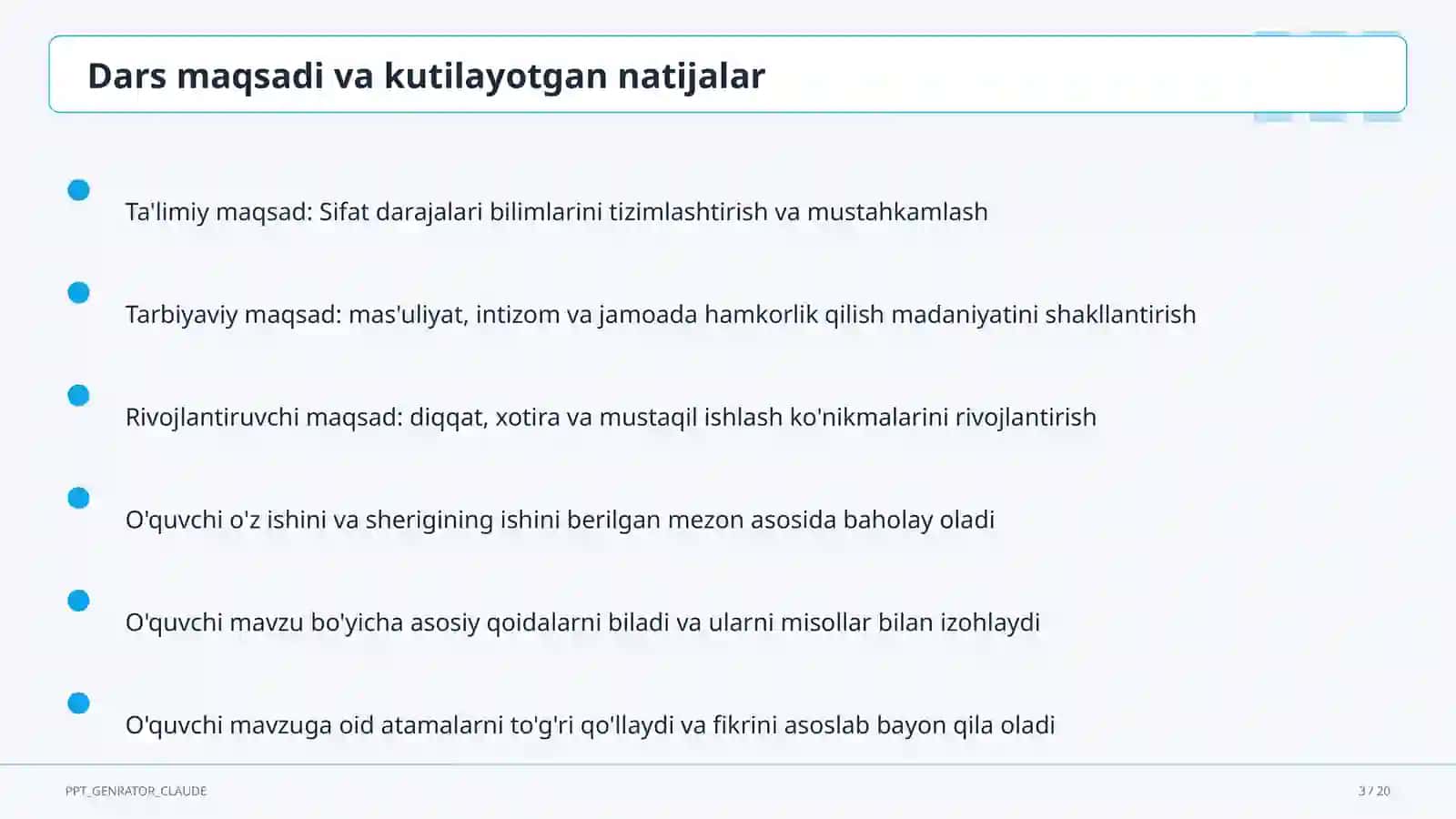 Dars maqsadi va kutilayotgan natijalar

Ta'limiy maqsad: Sifat darajalari bilimlarini tizimlashtirish va mustahkamlash

Tarbiyaviy maqsad: mas'uliyat, intizom va jamoada hamkorlik qilish madaniyatini shakllantirish

Rivojlantiruvchi maqsad: diqqat, xotira va mustaqil ishlash ko'nikmalarini rivojlantirish

O'quvchi o'z ishini va sherigining ishini berilgan mezon asosida baholay oladi

O'quvchi mavzu bo'yicha asosiy qoidalarni biladi va ularni misollar bilan izohlaydi

O'quvchi mavzuga oid atamalarni to'g'ri qo'llaydi va fikrini asoslab bayon qila oladi

PPT_GENRATOR_CLAUDE

3 / 20